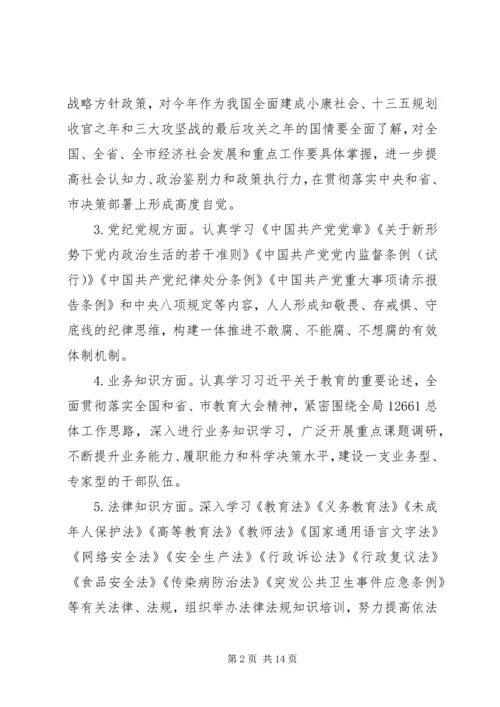 战略方针政策，对今年作为我国全面建成小康社会、十三五规划收官之年和三大攻坚战的最后攻关之年的国情要全面了解，对全国、全省、全市经济社会发展和重点工作要具体掌握，进一步提高社会认知力、政治鉴别力和政策执行力，在贯彻落实中央和省、市决策部署上形成高度自觉。

3.党纪党规方面。认真学习《中国共产党党章》《关于新形势下党内政治生活的若干准则》《中国共产党党内监督条例（试行）》《中国共产党纪律处分条例》《中国共产党重大事项请示报告条例》和中央八项规定等内容，人人形成知敬畏、存戒惧、守底线的纪律思维，构建一体推进不敢腐、不能腐、不想腐的有效体制机制。

4.业务知识方面。认真学习习近平关于教育的重要论述，全面贯彻落实全国和省、市教育大会精神，紧密围绕全局12661总体工作思路，深入进行业务知识学习，广泛开展重点课题调研，不断提升业务能力、履职能力和科学决策水平，建设一支业务型、专家型的干部队伍。

5.法律知识方面。深入学习《教育法》《义务教育法》《未成年人保护法》《高等教育法》《教师法》《国家通用语言文字法》《网络安全法》《安全生产法》《行政诉讼法》《行政复议法》《食品安全法》《传染病防治法》《突发公共卫生事件应急条例》等有关法律、法规，组织举办法律法规知识培训，努力提高依法

第2页 共14页